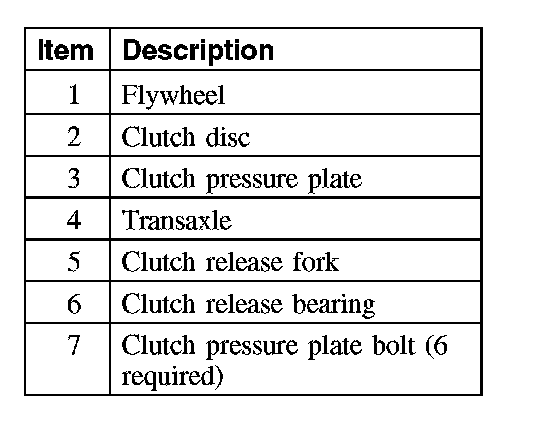 | Item | Description |
|---|---|
| 1 | Flywheel |
| 2 | Clutch disc |
| 3 | Clutch pressure plate |
| 4 | Transaxle |
| 5 | Clutch release fork |
| 6 | Clutch release bearing |
| 7 | Clutch pressure plate bolt (6 required) |